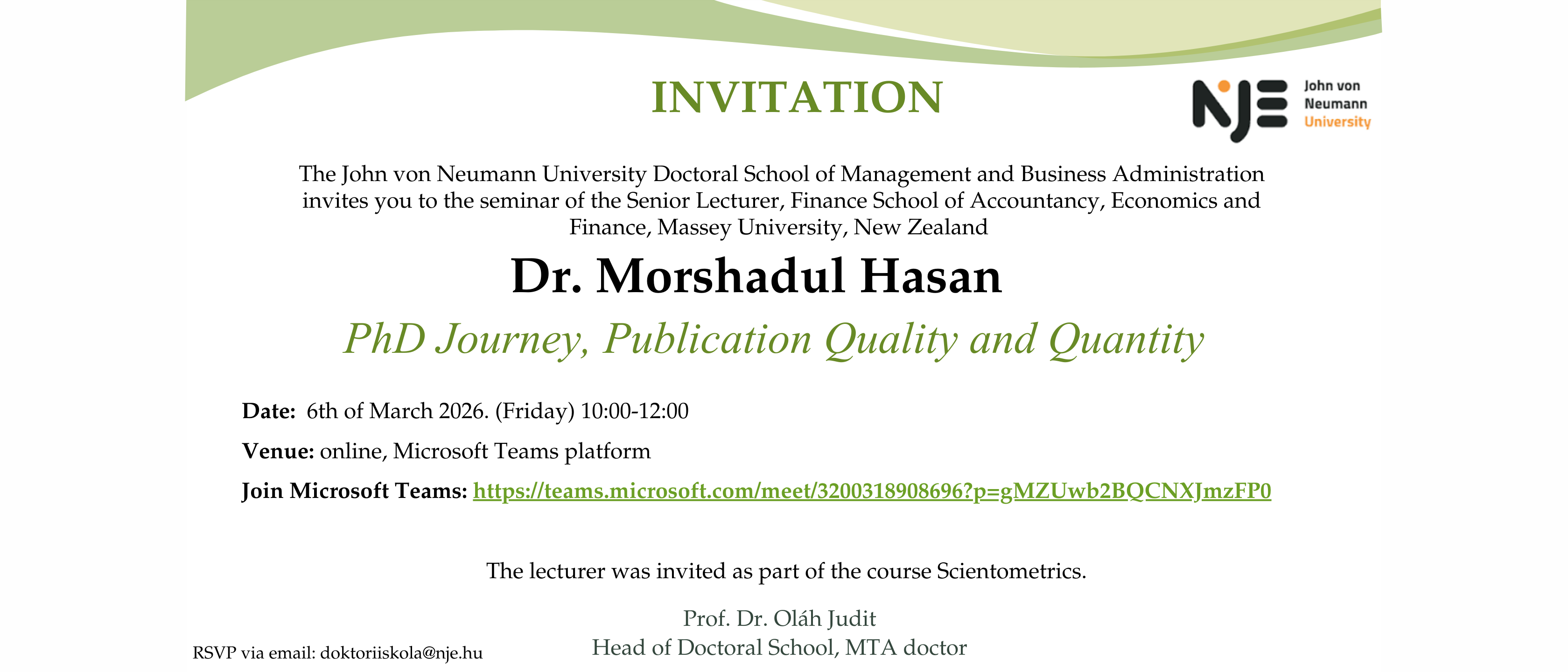 INVITATION

NJE John von Neumann University

The John von Neumann University Doctoral School of Management and Business Administration invites you to the seminar of the Senior Lecturer, Finance School of Accountancy, Economics and Finance, Massey University, New Zealand

Dr. Morshadul Hasan

PhD Journey, Publication Quality and Quantity

Date: 6th of March 2026. (Friday) 10:00-12:00

Venue: online, Microsoft Teams platform

Join Microsoft Teams: https://teams.microsoft.com/meet/3200318908696?p=gMZUwb2BQCNXJmzFP0

The lecturer was invited as part of the course Scientometrics.

Prof. Dr. Oláh Judit
Head of Doctoral School, MTA doctor

RSVP via email: doktoriiskola@nje.hu